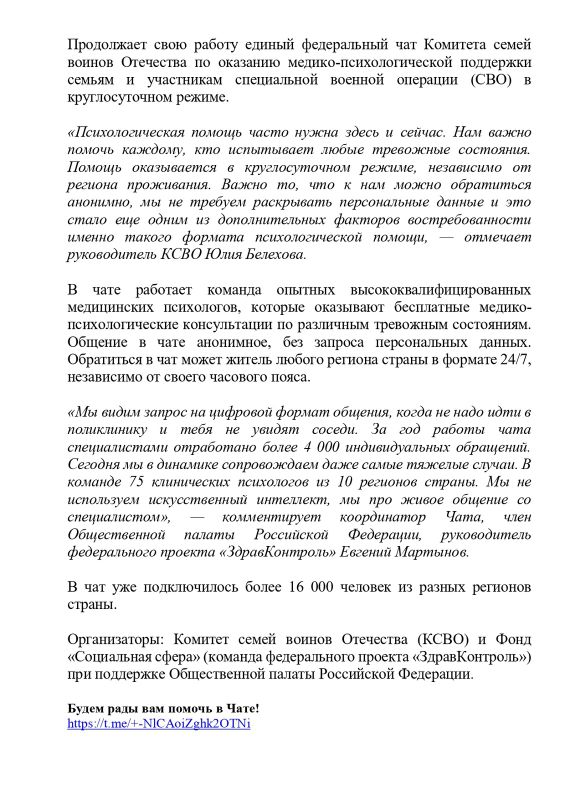 Продолжает свою работу единый федеральный чат Комитета семей воинов Отечества по оказанию медико-психологической поддержки семьям и участникам специальной военной операции (СВО) в круглосуточном режиме.

«Психологическая помощь часто нужна здесь и сейчас. Нам важно помочь каждому, кто испытывает любые тревожные состояния. Помощь оказывается в круглосуточном режиме, независимо от региона проживания. Важно то, что к нам можно обратиться анонимно, мы не требуем раскрывать персональные данные и это стало еще одним из дополнительных факторов востребованности именно такого формата психологической помощи, — отмечает руководитель КСВО Юлия Белехова.

В чате работает команда опытных высококвалифицированных медицинских психологов, которые оказывают бесплатные медико-психологические консультации по различным тревожным состояниям. Общение в чате анонимное, без запроса персональных данных. Обратиться в чат может житель любого региона страны в формате 24/7, независимо от своего часового пояса.

«Мы видим запрос на цифровой формат общения, когда не надо идти в поликлинику и тебя не увидят соседи. За год работы чата специалистами отработано более 4 000 индивидуальных обращений. Сегодня мы в динамике сопровождаем даже самые тяжелые случаи. В команде 75 клинических психологов из 10 регионов страны. Мы не используем искусственный интеллект, мы про живое общение со специалистом», — комментирует координатор Чата, член Общественной палаты Российской Федерации, руководитель федерального проекта «ЗдравКонтроль» Евгений Мартынов.

В чат уже подключилось более 16 000 человек из разных регионов страны.

Организаторы: Комитет семей воинов Отечества (КСВО) и Фонд «Социальная сфера» (команда федерального проекта «ЗдравКонтроль») при поддержке Общественной палаты Российской Федерации.

Будем рады вам помочь в Чате!
https://t.me/+-NlCAoiZghk2OTNi